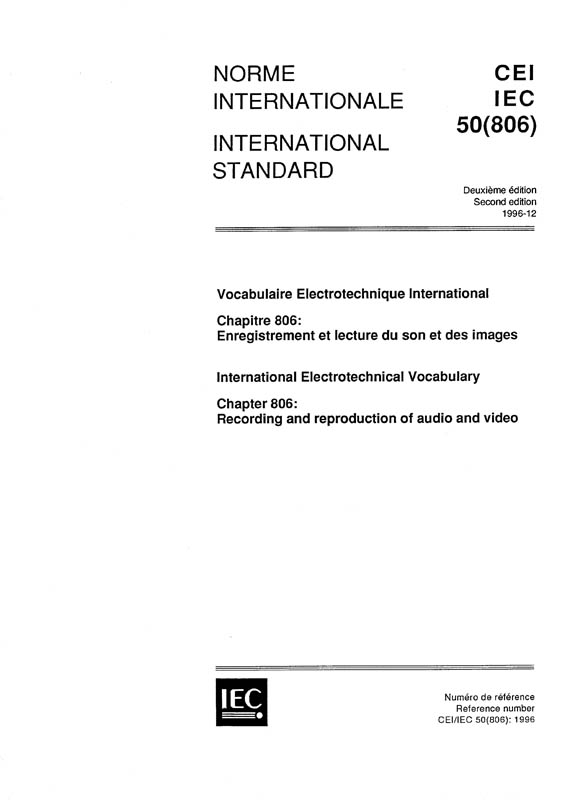 NORME INTERNATIONALE

INTERNATIONAL STANDARD

CEI
IEC
50(806)

Deuxième édition
Second edition
1996-12

Vocabulaire Electrotechnique International

Chapitre 806:
Enregistrement et lecture du son et des images

International Electrotechnical Vocabulary

Chapter 806:
Recording and reproduction of audio and video

IEC

Numéro de référence
Reference number
CEI/IEC 50(806): 1996